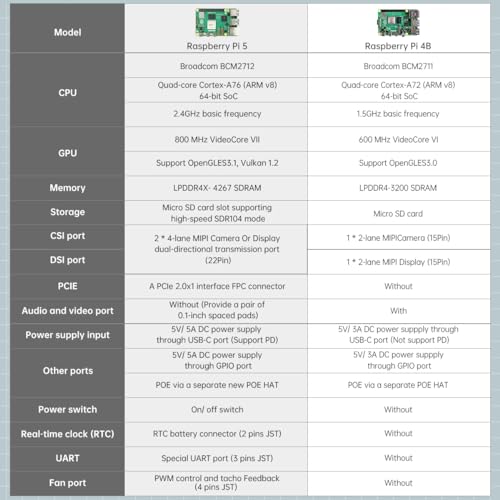 | Model | Raspberry Pi 5 | Raspberry Pi 4B |
|---|---|---|
| CPU | Broadcom BCM2712 | Broadcom BCM2711 |
| | Quad-core Cortex-A76 (ARM v8) 64-bit SoC | Quad-core Cortex-A72 (ARM v8) 64-bit SoC |
| | 2.4GHz basic frequency | 1.5GHz basic frequency |
| GPU | 800 MHz VideoCore VII | 600 MHz VideoCore VI |
| | Support OpenGLES3.1, Vulkan 1.2 | Support OpenGLES3.0 |
| Memory | LPDDR4X- 4267 SDRAM | LPDDR4-3200 SDRAM |
| Storage | Micro SD card slot supporting high-speed SDR104 mode | Micro SD card |
| CSI port | 2 * 4-lane MIPI Camera Or Display dual-directional transmission port (22Pin) | 1 * 2-lane MIPICamera (15Pin) |
| DSI port | | 1 * 2-lane MIPI Display (15Pin) |
| PCIE | A PCIe 2.0x1 interface FPC connector | Without |
| Audio and video port | Without (Provide a pair of 0.1-inch spaced pads) | With |
| Power supply input | 5V/ 5A DC power supply through USB-C port (Support PD) | 5V/ 3A DC power suppply through USB-C port (Not support PD) |
| Other ports | 5V/ 5A DC power supply through GPIO port | 5V/ 3A DC power suppply through GPIO port |
| | POE via a separate new POE HAT | POE via a separate POE HAT |
| Power switch | On/ off switch | Without |
| Real-time clock (RTC) | RTC battery connector (2 pins JST) | Without |
| UART | Special UART port (3 pins JST) | Without |
| Fan port | PWM control and tacho Feedback (4 pins JST) | Without |